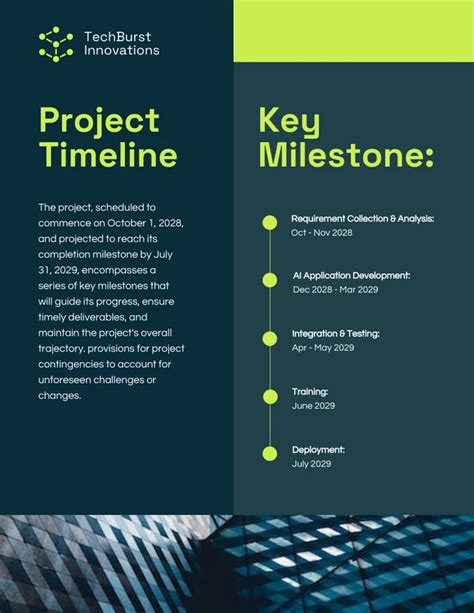 TechBurst Innovations

Project Timeline

The project, scheduled to commence on October 1, 2028, and projected to reach its completion milestone by July 31, 2029, encompasses a series of key milestones that will guide its progress, ensure timely deliverables, and maintain the project's overall trajectory. provisions for project contingencies to account for unforeseen challenges or changes.

Key Milestone:

Requirement Collection & Analysis:
Oct - Nov 2028

AI Application Development:
Dec 2028 - Mar 2029

Integration & Testing:
Apr - May 2029

Training:
June 2029

Deployment:
July 2029